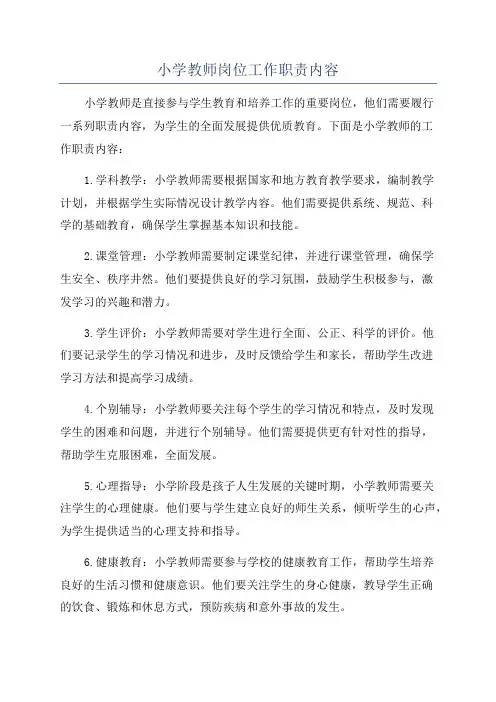 小学教师岗位工作职责内容

小学教师是直接参与学生教育和培养工作的重要岗位，他们需要履行一系列职责内容，为学生的全面发展提供优质教育。下面是小学教师的工作职责内容：

1.学科教学：小学教师需要根据国家和地方教育教学要求，编制教学计划，并根据学生实际情况设计教学内容。他们需要提供系统、规范、科学的基础教育，确保学生掌握基本知识和技能。

2.课堂管理：小学教师需要制定课堂纪律，并进行课堂管理，确保学生安全、秩序井然。他们要提供良好的学习氛围，鼓励学生积极参与，激发学习的兴趣和潜力。

3.学生评价：小学教师需要对学生进行全面、公正、科学的评价。他们要记录学生的学习情况和进步，及时反馈给学生和家长，帮助学生改进学习方法和提高学习成绩。

4.个别辅导：小学教师要关注每个学生的学习情况和特点，及时发现学生的困难和问题，并进行个别辅导。他们需要提供更有针对性的指导，帮助学生克服困难，全面发展。

5.心理指导：小学阶段是孩子人生发展的关键时期，小学教师需要关注学生的心理健康。他们要与学生建立良好的师生关系，倾听学生的心声，为学生提供适当的心理支持和指导。

6.健康教育：小学教师需要参与学校的健康教育工作，帮助学生培养良好的生活习惯和健康意识。他们要关注学生的身心健康，教导学生正确的饮食、锻炼和休息方式，预防疾病和意外事故的发生。